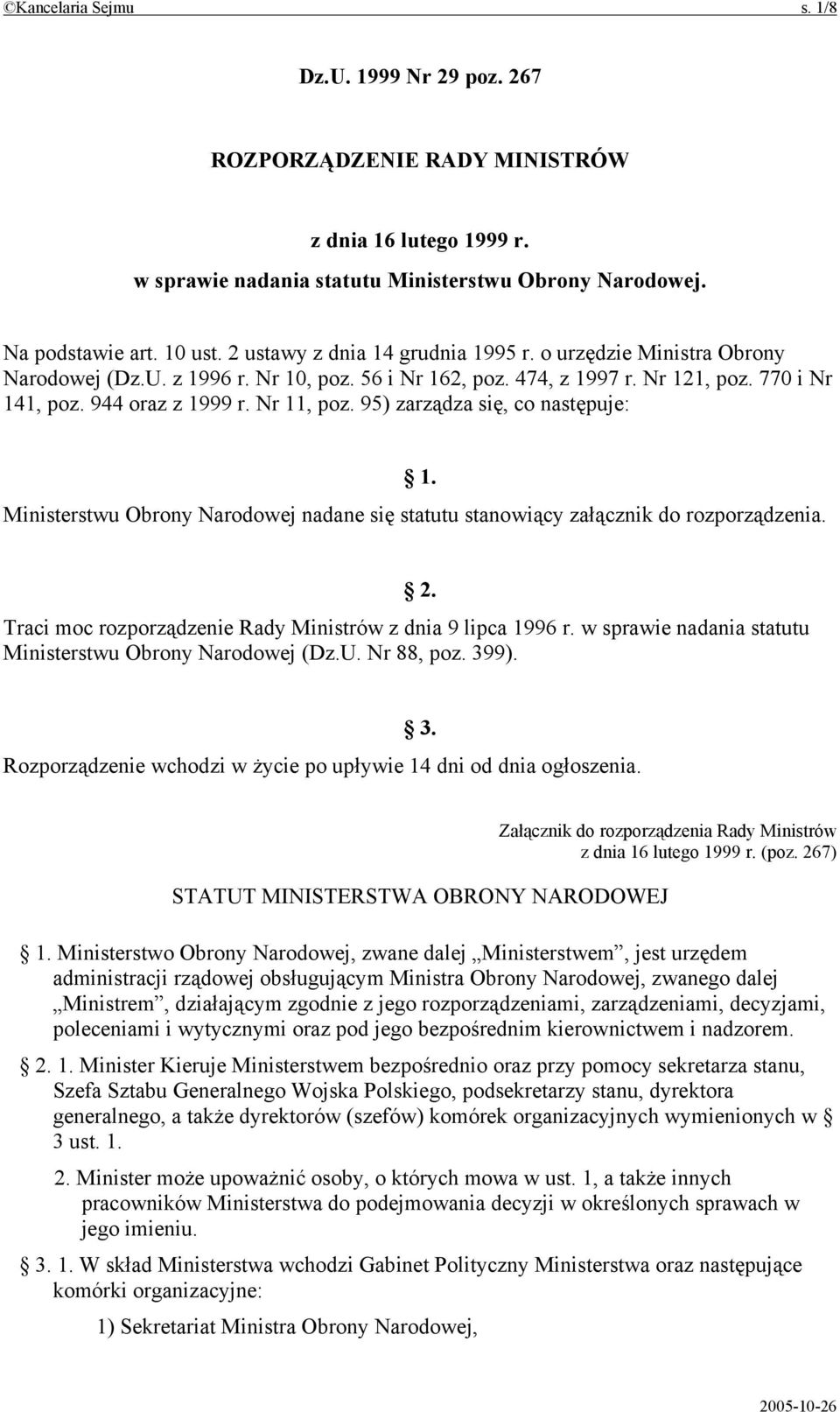 ©Kancelaria Sejmu s. 1/8

Dz.U. 1999 Nr 29 poz. 267

ROZPORZĄDZENIE RADY MINISTRÓW

z dnia 16 lutego 1999 r.
w sprawie nadania statutu Ministerstwu Obrony Narodowej.

Na podstawie art. 10 ust. 2 ustawy z dnia 14 grudnia 1995 r. o urzędzie Ministra Obrony Narodowej (Dz.U. z 1996 r. Nr 10, poz. 56 i Nr 162, poz. 474, z 1997 r. Nr 121, poz. 770 i Nr 141, poz. 944 oraz z 1999 r. Nr 11, poz. 95) zarządza się, co następuje:

§ 1.
Ministerstwu Obrony Narodowej nadane się statutu stanowiący załącznik do rozporządzenia.

§ 2.
Traci moc rozporządzenie Rady Ministrów z dnia 9 lipca 1996 r. w sprawie nadania statutu Ministerstwu Obrony Narodowej (Dz.U. Nr 88, poz. 399).

§ 3.
Rozporządzenie wchodzi w życie po upływie 14 dni od dnia ogłoszenia.

Załącznik do rozporządzenia Rady Ministrów z dnia 16 lutego 1999 r. (poz. 267)

STATUT MINISTERSTWA OBRONY NARODOWEJ

§ 1. Ministerstwo Obrony Narodowej, zwane dalej „Ministerstwem”, jest urzędem administracji rządowej obsługującym Ministra Obrony Narodowej, zwanego dalej „Ministrem”, działającym zgodnie z jego rozporządzeniami, zarządzeniami, decyzjami, poleceniami i wytycznymi oraz pod jego bezpośrednim kierownictwem i nadzorem.

§ 2. 1. Minister Kieruje Ministerstwem bezpośrednio oraz przy pomocy sekretarza stanu, Szefa Sztabu Generalnego Wojska Polskiego, podsekretarzy stanu, dyrektora generalnego, a także dyrektorów (szefów) komórek organizacyjnych wymienionych w § 3 ust. 1.

2. Minister może upoważnić osoby, o których mowa w ust. 1, a także innych pracowników Ministerstwa do podejmowania decyzji w określonych sprawach w jego imieniu.

§ 3. 1. W skład Ministerstwa wchodzi Gabinet Polityczny Ministerstwa oraz następujące komórki organizacyjne:

1) Sekretariat Ministra Obrony Narodowej,

2005-10-26